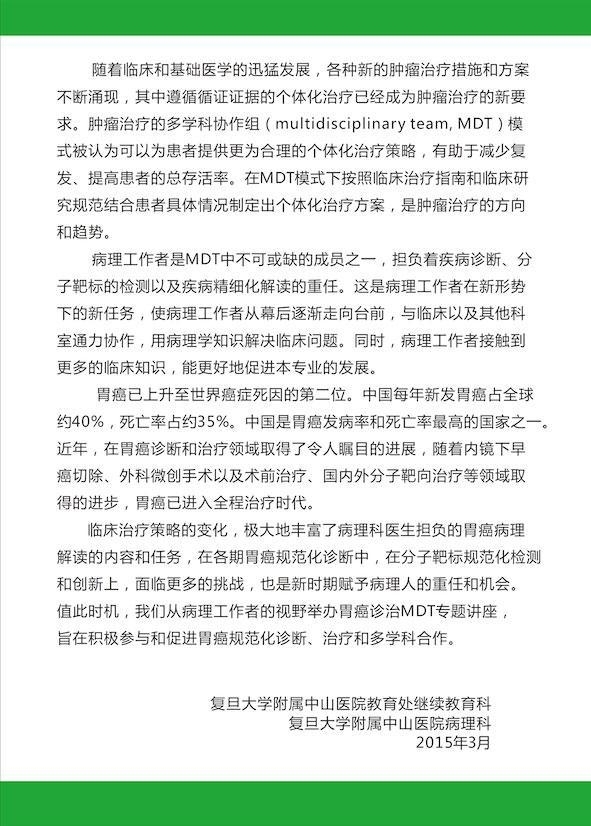 随着临床和基础医学的迅猛发展，各种新的肿瘤治疗措施和方案不断涌现，其中遵循循证证据的个体化治疗已经成为肿瘤治疗的新要求。肿瘤治疗的多学科协作组（multidisciplinary team, MDT）模式被认为可以为患者提供更为合理的个体化治疗策略，有助于减少复发、提高患者的总存活率。在MDT模式下按照临床治疗指南和临床研究规范结合患者具体情况制定出个体化治疗方案，是肿瘤治疗的方向和趋势。

病理工作者是MDT中不可或缺的成员之一，担负着疾病诊断、分子靶标的检测以及疾病精细化解读的重任。这是病理工作者在新形势下的新任务，使病理工作者从幕后逐渐走向台前，与临床以及其他科室通力协作，用病理学知识解决临床问题。同时，病理工作者接触到更多的临床知识，能更好地促进本专业的发展。

胃癌已上升至世界癌症死因的第二位。中国每年新发胃癌占全球约40%，死亡率占约35%。中国是胃癌发病率和死亡率最高的国家之一。近年，在胃癌诊断和治疗领域取得了令人瞩目的进展，随着内镜下早癌切除、外科微创手术以及术前治疗、国内外分子靶向治疗等领域取得的进步，胃癌已进入全程治疗时代。

临床治疗策略的变化，极大地丰富了病理科医生担负的胃癌病理解读的内容和任务，在各期胃癌规范化诊断中，在分子靶标规范化检测和创新上，面临更多的挑战，也是新时期赋予病理人的重任和机会。值此时机，我们从病理工作者的视野举办胃癌诊治MDT专题讲座，旨在积极参与和促进胃癌规范化诊断、治疗和多学科合作。

复旦大学附属中山医院教育处继续教育科
复旦大学附属中山医院病理科
2015年3月